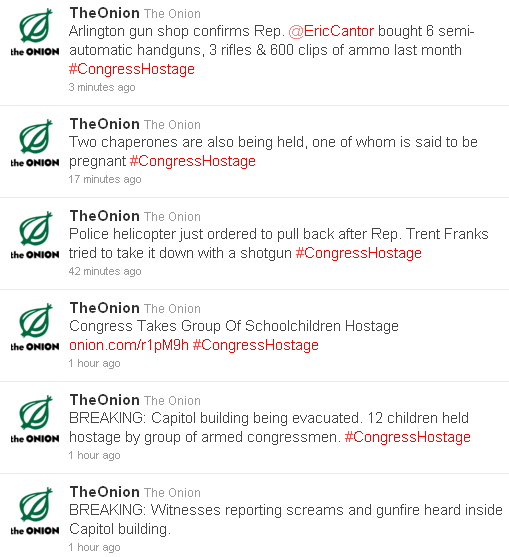 the ONION
TheOnion The Onion
Arlington gun shop confirms Rep. @EricCantor bought 6 semi-automatic handguns, 3 rifles & 600 clips of ammo last month #CongressHostage
3 minutes ago

the ONION
TheOnion The Onion
Two chaperones are also being held, one of whom is said to be pregnant #CongressHostage
17 minutes ago

the ONION
TheOnion The Onion
Police helicopter just ordered to pull back after Rep. Trent Franks tried to take it down with a shotgun #CongressHostage
42 minutes ago

the ONION
TheOnion The Onion
Congress Takes Group Of Schoolchildren Hostage onion.com/r1pM9h #CongressHostage
1 hour ago

the ONION
TheOnion The Onion
BREAKING: Capitol building being evacuated. 12 children held hostage by group of armed congressmen. #CongressHostage
1 hour ago

the ONION
TheOnion The Onion
BREAKING: Witnesses reporting screams and gunfire heard inside Capitol building.
1 hour ago